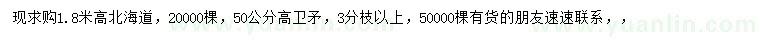 现求购1.8米高北海道，20000棵，50公分高卫矛，3分枝以上，50000棵有货的朋友速速联系，，

www.yuanlin.com